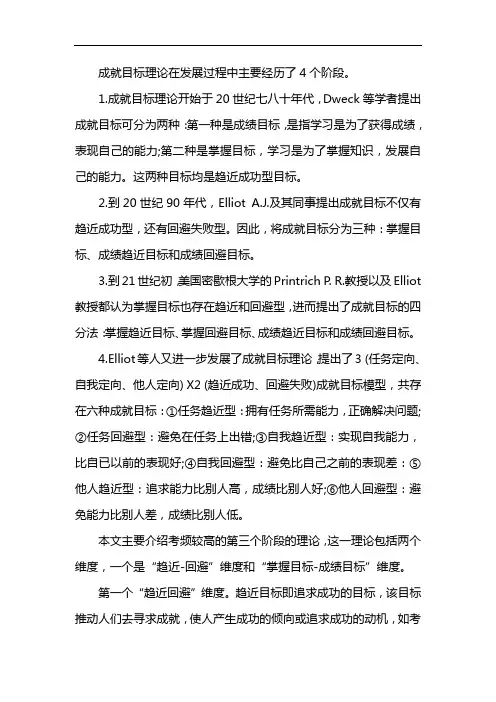 成就目标理论在发展过程中主要经历了 4 个阶段。

1.成就目标理论开始于 20 世纪七八十年代，Dweck 等学者提出成就目标可分为两种：第一种是成绩目标，是指学习是为了获得成绩，表现自己的能力;第二种是掌握目标，学习是为了掌握知识，发展自己的能力。这两种目标均是趋近成功型目标。

2.到 20 世纪 90 年代，Elliot A.J.及其同事提出成就目标不仅有趋近成功型，还有回避失败型。因此，将成就目标分为三种：掌握目标、成绩趋近目标和成绩回避目标。

3.到 21 世纪初，美国密歇根大学的 Printrich P. R.教授以及 Elliot 教授都认为掌握目标也存在趋近和回避型，进而提出了成就目标的四分法：掌握趋近目标、掌握回避目标、成绩趋近目标和成绩回避目标。

4.Elliot 等人又进一步发展了成就目标理论，提出了 3 (任务定向、自我定向、他人定向) X2 (趋近成功、回避失败)成就目标模型，共存在六种成就目标：①任务趋近型：拥有任务所需能力，正确解决问题;②任务回避型：避免在任务上出错;③自我趋近型：实现自我能力，比自已以前的表现好;④自我回避型：避免比自己之前的表现差：⑤他人趋近型：追求能力比别人高，成绩比别人好;⑥他人回避型：避免能力比别人差，成绩比别人低。

本文主要介绍考频较高的第三个阶段的理论，这一理论包括两个维度，一个是“趋近-回避”维度和“掌握目标-成绩目标”维度。

第一个“趋近回避”维度。趋近目标即追求成功的目标，该目标推动人们去寻求成就，使人产生成功的倾向或追求成功的动机，如考